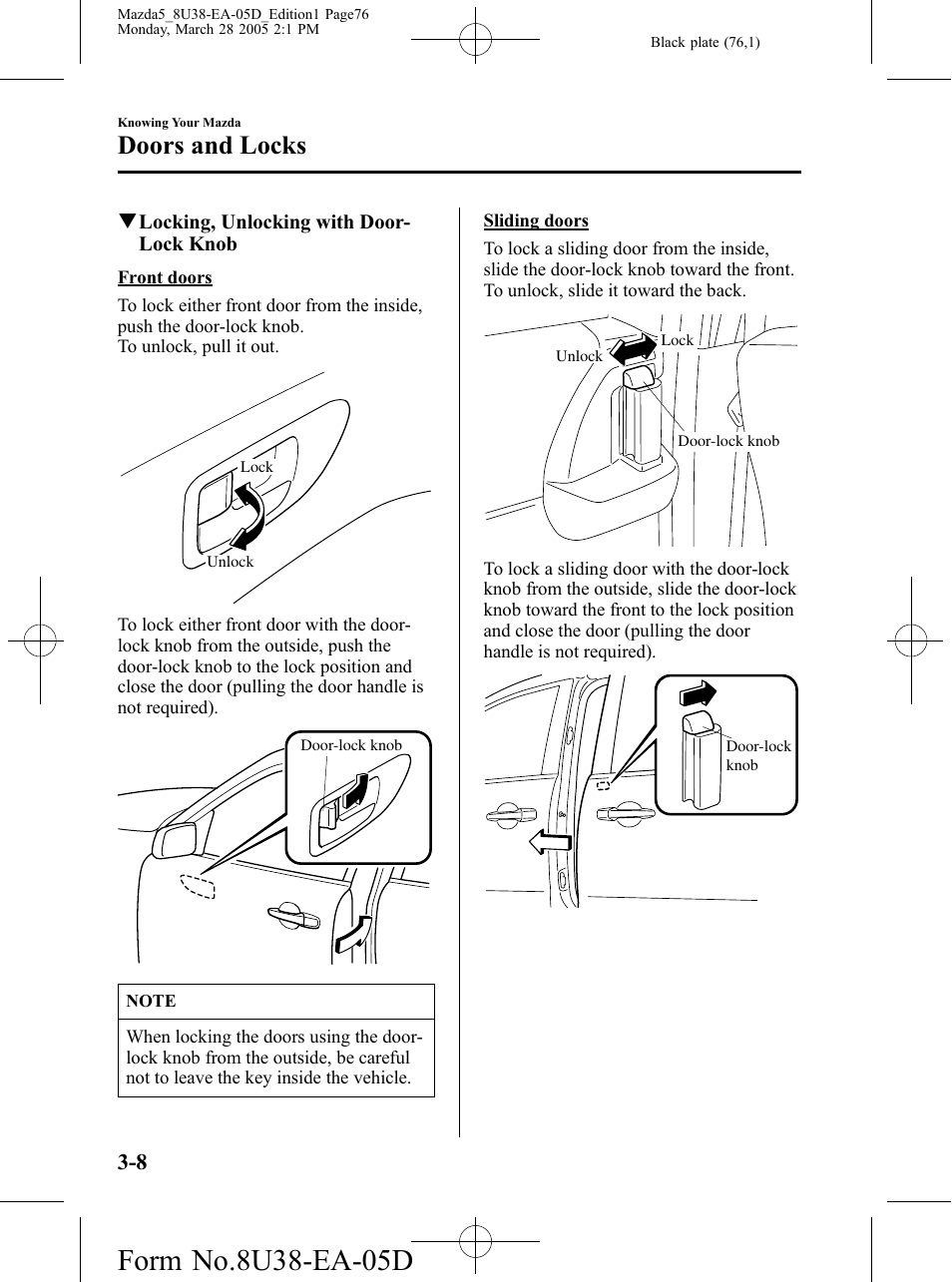 Mazda5_8U38-EA-05D_Edition1 Page76
Monday, March 28 2005 2:1 PM

Black plate (76,1)

Knowing Your Mazda

Doors and Locks

▼Locking, Unlocking with Door-Lock Knob

Front doors

To lock either front door from the inside, push the door-lock knob.
To unlock, pull it out.

Lock

Unlock

To lock either front door with the door-lock knob from the outside, push the door-lock knob to the lock position and close the door (pulling the door handle is not required).

Door-lock knob

NOTE

When locking the doors using the door-lock knob from the outside, be careful not to leave the key inside the vehicle.

Sliding doors

To lock a sliding door from the inside, slide the door-lock knob toward the front.
To unlock, slide it toward the back.

Unlock

Lock

Door-lock knob

To lock a sliding door with the door-lock knob from the outside, slide the door-lock knob toward the front to the lock position and close the door (pulling the door handle is not required).

Door-lock knob

3-8

Form No.8U38-EA-05D